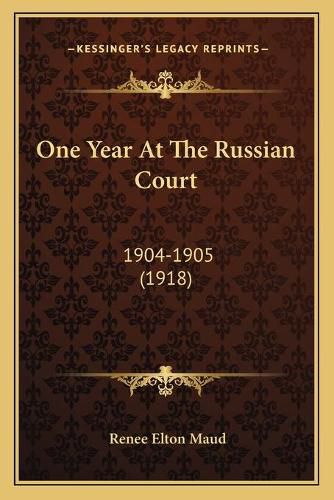 —KESSINGER'S LEGACY REPRINTS—

One Year At The Russian Court

1904-1905
(1918)

Renee Elton Maud